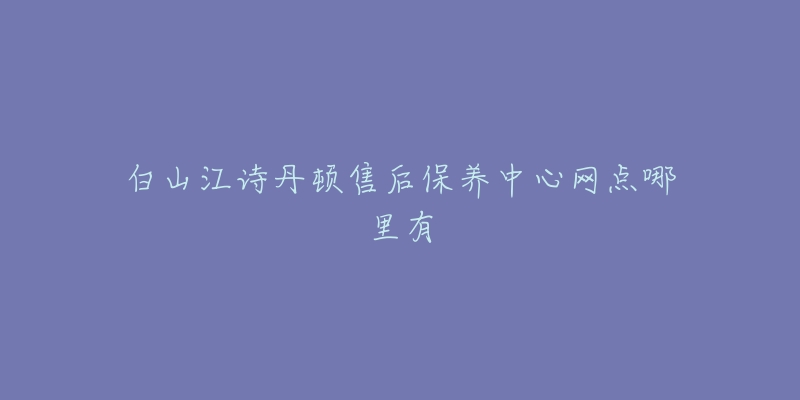 白山江诗丹顿售后保养中心网点哪里有